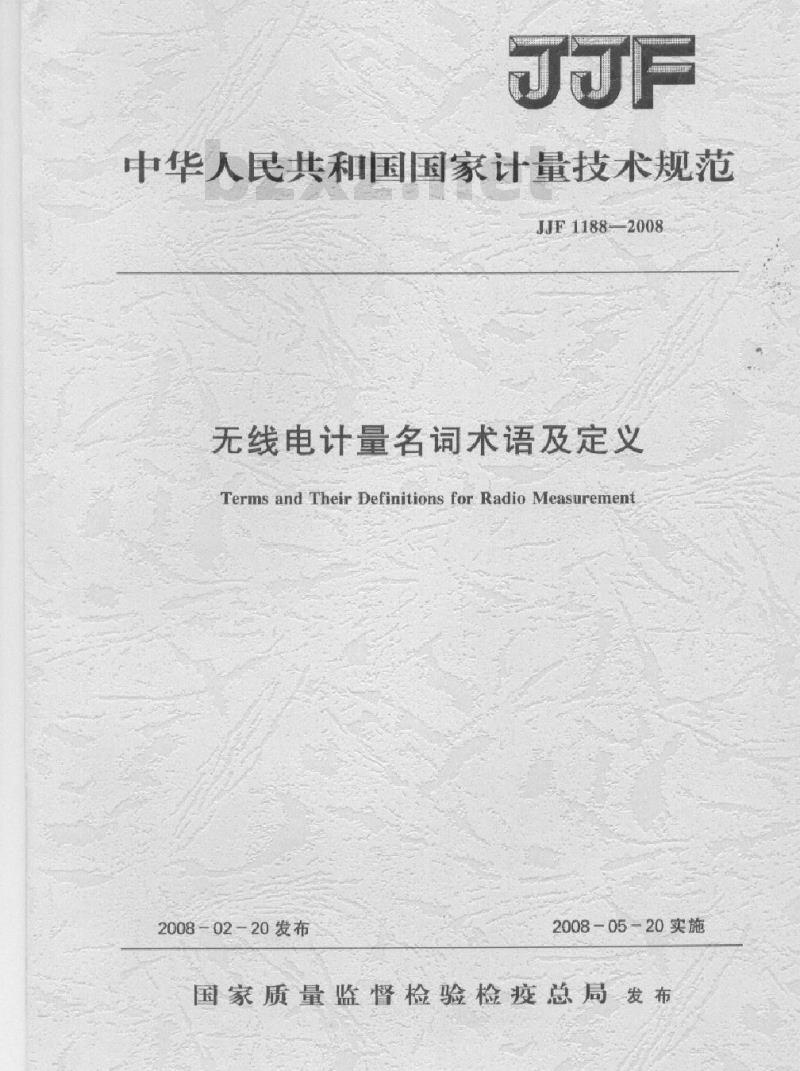 JJF

中华人民共和国国家计量技术规范

bzxz.net

JJF 1188—2008

无线电计量名词术语及定义

Terms and Their Definitions for Radio Measurement

2008-02-20 发布

2008-05-20 实施

国家质量监督检验检疫总局 发布